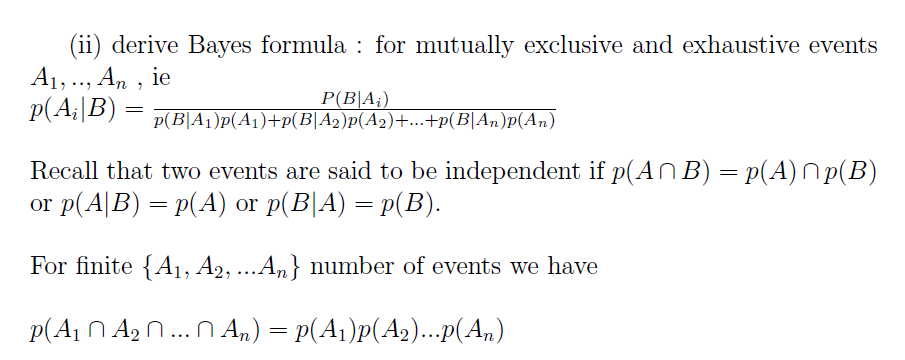 (ii) derive Bayes formula : for mutually exclusive and exhaustive events $A_1, .., A_n$ , ie
$p(A_i|B) = \frac{P(B|A_i)}{p(B|A_1)p(A_1)+p(B|A_2)p(A_2)+...+p(B|A_n)p(A_n)}$

Recall that two events are said to be independent if $p(A \cap B) = p(A) \cap p(B)$ or $p(A|B) = p(A)$ or $p(B|A) = p(B)$.

For finite $\{A_1, A_2, ...A_n\}$ number of events we have

$p(A_1 \cap A_2 \cap ... \cap A_n) = p(A_1)p(A_2)...p(A_n)$